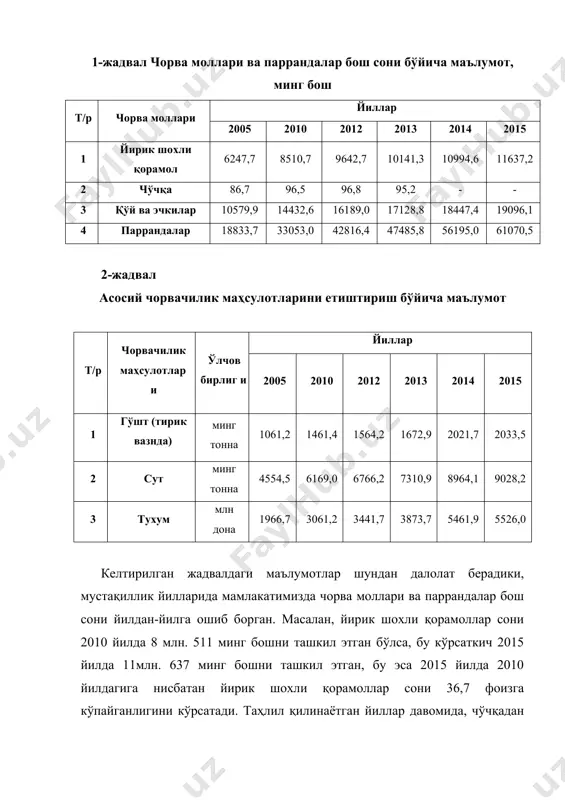 1-жадвал Чорва моллари ва паррандалар бош сони бўйича маълумот, минг бош

| Т/р | Чорва моллари | Йиллар | | | | | |
|---|---|---|---|---|---|---|---|
| | | 2005 | 2010 | 2012 | 2013 | 2014 | 2015 |
| 1 | Йирик шохли қорамол | 6247,7 | 8510,7 | 9642,7 | 10141,3 | 10994,6 | 11637,2 |
| 2 | Чўчқа | 86,7 | 96,5 | 96,8 | 95,2 | - | - |
| 3 | Қўй ва эчкилар | 10579,9 | 14432,6 | 16189,0 | 17128,8 | 18447,4 | 19096,1 |
| 4 | Паррандалар | 18833,7 | 33053,0 | 42816,4 | 47485,8 | 56195,0 | 61070,5 |

2-жадвал
Асосий чорвачилик маҳсулотларини етиштириш бўйича маълумот

| Т/р | Чорвачилик маҳсулотлари | Ўлчов бирлиги | Йиллар | | | | | |
|---|---|---|---|---|---|---|---|---|
| | | | 2005 | 2010 | 2012 | 2013 | 2014 | 2015 |
| 1 | Гўшт (тирик вазнда) | минг тонна | 1061,2 | 1461,4 | 1564,2 | 1672,9 | 2021,7 | 2033,5 |
| 2 | Сут | минг тонна | 4554,5 | 6169,0 | 6766,2 | 7310,9 | 8964,1 | 9028,2 |
| 3 | Тухум | млн дона | 1966,7 | 3061,2 | 3441,7 | 3873,7 | 5461,9 | 5526,0 |

Келтирилган жадвалдаги маълумотлар шундан далолат берадики, мустақиллик йилларида мамлакатимизда чорва моллари ва паррандалар бош сони йилдан-йилга ошиб борган. Масалан, йирик шохли қорамоллар сони 2010 йилда 8 млн. 511 минг бошни ташкил этган бўлса, бу кўрсаткич 2015 йилда 11млн. 637 минг бошни ташкил этган, бу эса 2015 йилда 2010 йилдагига нисбатан йирик шохли қорамоллар сони 36,7 фоизга кўпайганлигини кўрсатади. Таҳлил қилинаётган йиллар давомида, чўчқадан

FaylHub.uz